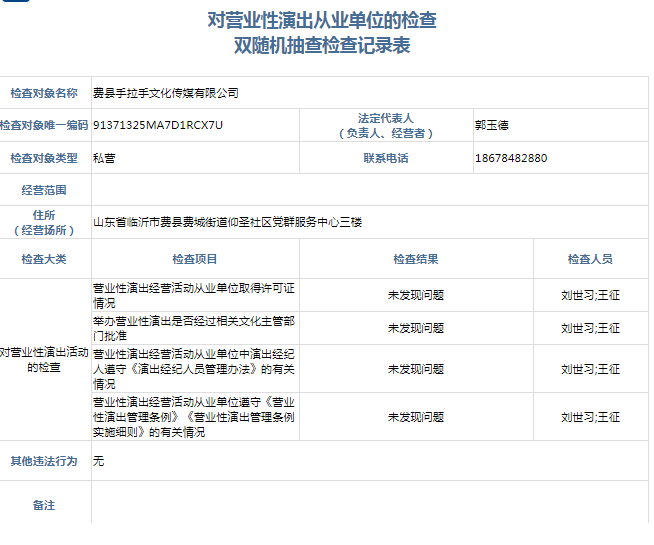 对营业性演出从业单位的检查
双随机抽查检查记录表

| 检查对象名称 | 费县手拉手文化传媒有限公司 | | |
|---|---|---|---|
| 检查对象唯一编码 | 91371325MA7D1RCX7U | 法定代表人（负责人、经营者） | 郭玉德 |
| 检查对象类型 | 私营 | 联系电话 | 18678482880 |
| 经营范围 | | | |
| 住所（经营场所） | 山东省临沂市费县费城街道仰圣社区党群服务中心三楼 | | |
| 检查大类 | 检查项目 | 检查结果 | 检查人员 |
| 对营业性演出活动的检查 | 营业性演出经营活动从业单位取得许可证情况 | 未发现问题 | 刘世习;王征 |
| | 举办营业性演出是否经过相关文化主管部门批准 | 未发现问题 | 刘世习;王征 |
| | 营业性演出经营活动从业单位中演出经纪人遵守《演出经纪人员管理办法》的有关情况 | 未发现问题 | 刘世习;王征 |
| | 营业性演出经营活动从业单位遵守《营业性演出管理条例》《营业性演出管理条例实施细则》的有关情况 | 未发现问题 | 刘世习;王征 |
| 其他违法行为 | 无 | | |
| 备注 | | | |